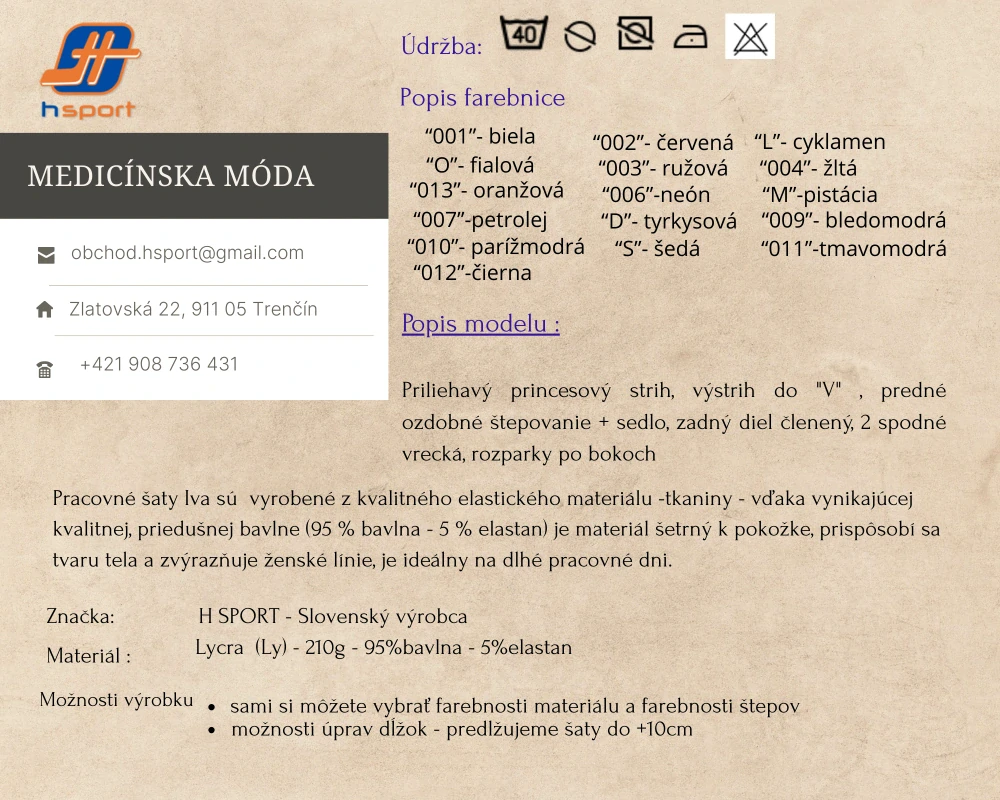 hsport

MEDICÍNSKA MÓDA

obchod.hsport@gmail.com

Zlatovská 22, 911 05 Trenčín

+421 908 736 431

Údržba: 40

Popis farebnice

“001”- biela
“O”- fialová
“013”- oranžová
“007”-petrolej
“010”- parížmodrá
“012”-čierna

“002”- červená
“003”- ružová
“006”-neón
“D”- tyrkysová
“S”- šedá

“L”- cyklamen
“004”- žltá
“M”-pistácia
“009”- bledomodrá
“011”-tmavomodrá

Popis modelu :

Priliehavý princesový strih, výstrih do "V" , predné ozdobné štepovanie + sedlo, zadný diel členený, 2 spodné vrecká, rozparky po bokoch

Pracovné šaty Iva sú vyrobené z kvalitného elastického materiálu -tkaniny - vďaka vynikajúcej kvalitnej, priedušnej bavlne (95 % bavlna - 5 % elastan) je materiál šetrný k pokožke, prispôsobí sa tvaru tela a zvýrazňuje ženské línie, je ideálny na dlhé pracovné dni.

Značka: H SPORT - Slovenský výrobca

Materiál : Lycra (Ly) - 210g - 95%bavlna - 5%elastan

Možnosti výrobku
• sami si môžete vybrať farebnosti materiálu a farebnosti štepov
• možnosti úprav dĺžok - predlžujeme šaty do +10cm